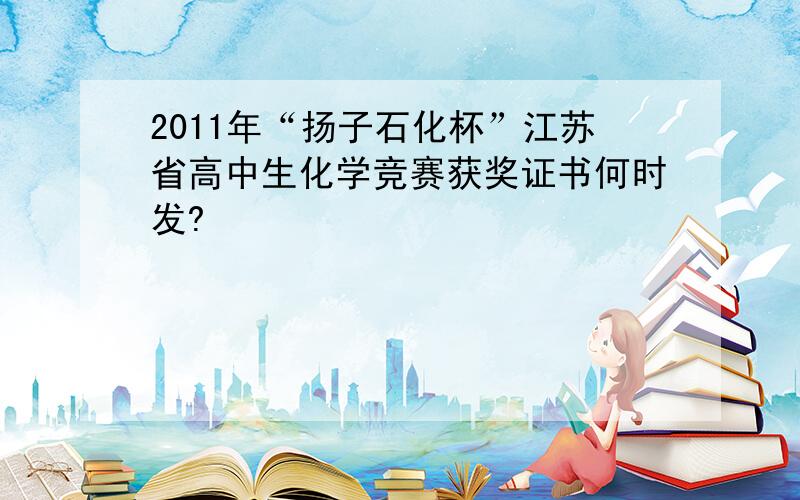 2011年“扬子石化杯”江苏省高中生化学竞赛获奖证书何时发?